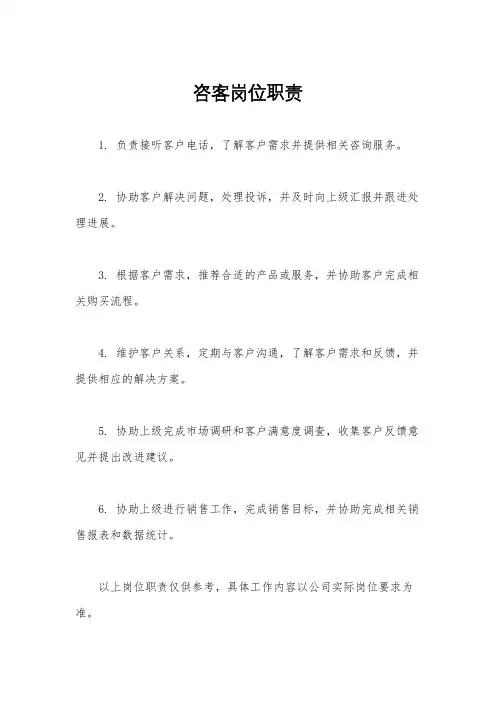 咨客岗位职责

1. 负责接听客户电话，了解客户需求并提供相关咨询服务。

2. 协助客户解决问题，处理投诉，并及时向上级汇报并跟进处理进展。

3. 根据客户需求，推荐合适的产品或服务，并协助客户完成相关购买流程。

4. 维护客户关系，定期与客户沟通，了解客户需求和反馈，并提供相应的解决方案。

5. 协助上级完成市场调研和客户满意度调查，收集客户反馈意见并提出改进建议。

6. 协助上级进行销售工作，完成销售目标，并协助完成相关销售报表和数据统计。

以上岗位职责仅供参考，具体工作内容以公司实际岗位要求为准。